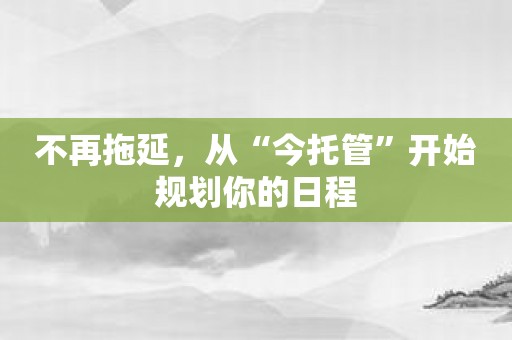 不再拖延，从“今托管”开始规划你的日程